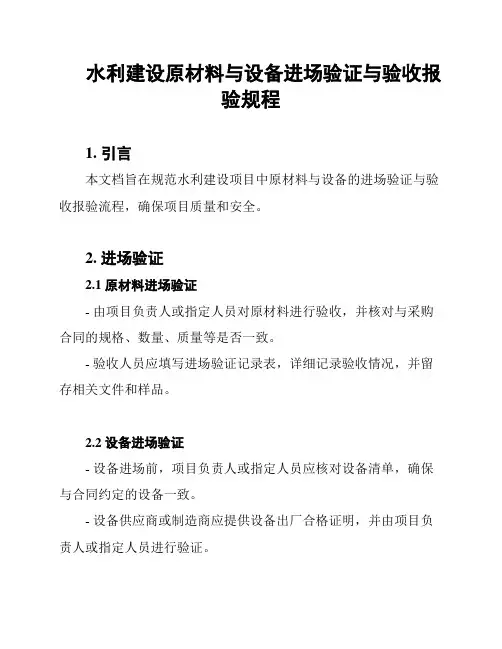 水利建设原材料与设备进场验证与验收报验规程

1. 引言

本文档旨在规范水利建设项目中原材料与设备的进场验证与验收报验流程，确保项目质量和安全。

2. 进场验证

2.1 原材料进场验证

- 由项目负责人或指定人员对原材料进行验收，并核对与采购合同的规格、数量、质量等是否一致。

- 验收人员应填写进场验证记录表，详细记录验收情况，并留存相关文件和样品。

2.2 设备进场验证

- 设备进场前，项目负责人或指定人员应核对设备清单，确保与合同约定的设备一致。

- 设备供应商或制造商应提供设备出厂合格证明，并由项目负责人或指定人员进行验证。